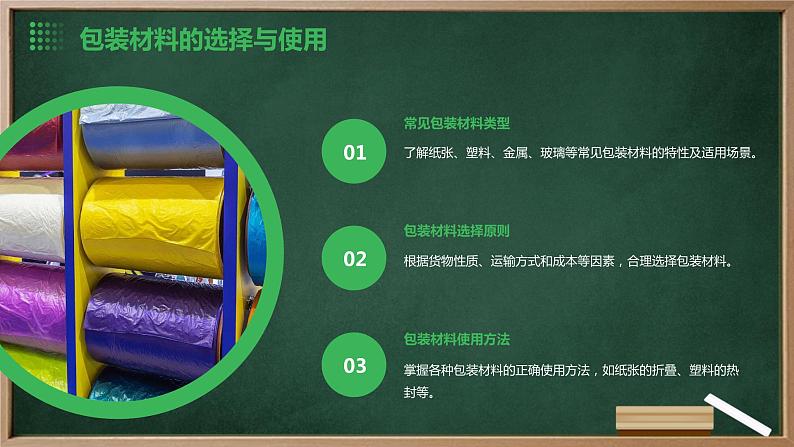 包装材料的选择与使用

01

常见包装材料类型

了解纸张、塑料、金属、玻璃等常见包装材料的特性及适用场景。

02

包装材料选择原则

根据货物性质、运输方式和成本等因素，合理选择包装材料。

03

包装材料使用方法

掌握各种包装材料的正确使用方法，如纸张的折叠、塑料的热封等。